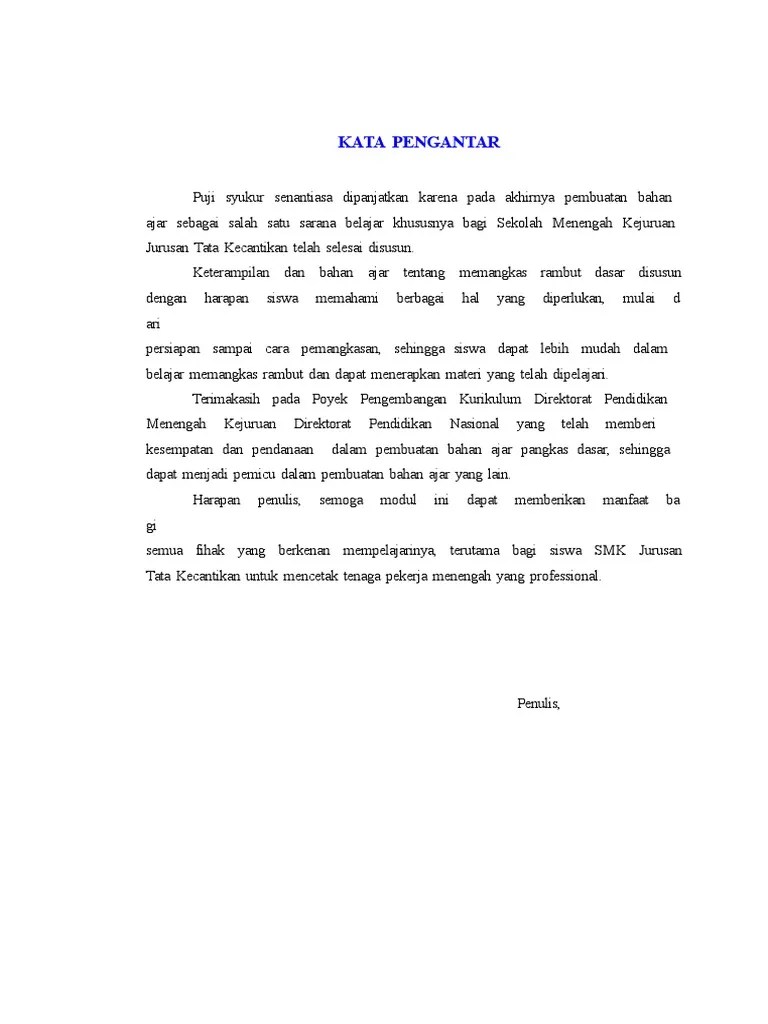 KATA PENGANTAR

Puji syukur senantiasa dipanjatkan karena pada akhirnya pembuatan bahan ajar sebagai salah satu sarana belajar khususnya bagi Sekolah Menengah Kejuruan Jurusan Tata Kecantikan telah selesai disusun.

Keterampilan dan bahan ajar tentang memangkas rambut dasar disusun dengan harapan siswa memahami berbagai hal yang diperlukan, mulai d ari persiapan sampai cara pemangkasan, sehingga siswa dapat lebih mudah dalam belajar memangkas rambut dan dapat menerapkan materi yang telah dipelajari.

Terimakasih pada Poyek Pengembangan Kurikulum Direktorat Pendidikan Menengah Kejuruan Direktorat Pendidikan Nasional yang telah memberi kesempatan dan pendanaan dalam pembuatan bahan ajar pangkas dasar, sehingga dapat menjadi pemicu dalam pembuatan bahan ajar yang lain.

Harapan penulis, semoga modul ini dapat memberikan manfaat ba gi semua fihak yang berkenan mempelajarinya, terutama bagi siswa SMK Jurusan Tata Kecantikan untuk mencetak tenaga pekerja menengah yang professional.

Penulis,